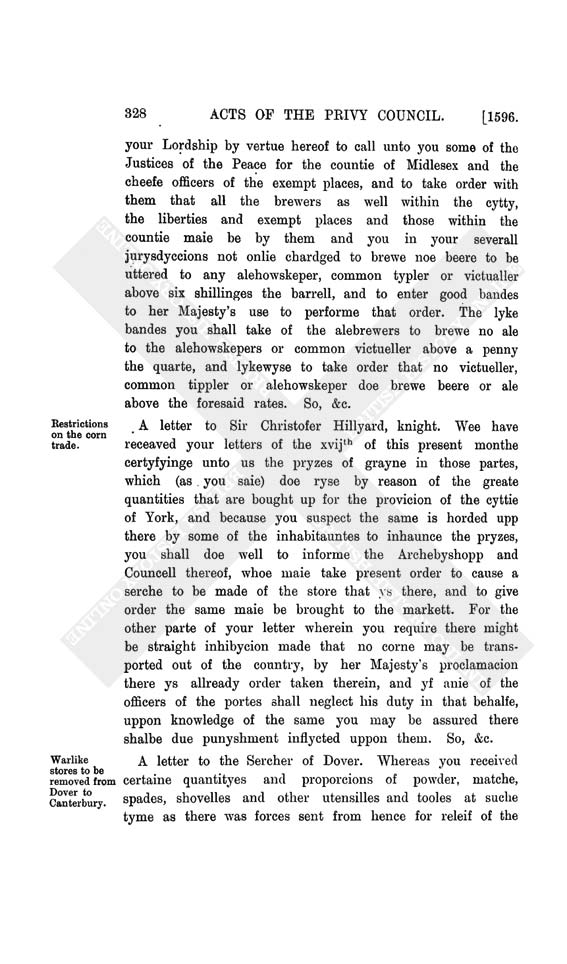 328 ACTS OF THE PRIVY COUNCIL. [1596.

your Lordship by vertue hereof to call unto you some of the Justices of the Peace for the countie of Midlesex and the cheefe officers of the exempt places, and to take order with them that all the brewers as well within the cytty, the liberties and exempt places and those within the countie maie be by them and you in your severall jurysdyccions not onlie chardged to brewe noe beere to be uttered to any alehowskeper, common typler or victualler above six shillinges the barrell, and to enter good bandes to her Majesty's use to performe that order. The lyke bandes you shall take of the alebrewers to brewe no ale to the alehowskepers or common victueller above a penny the quarte, and lykewyse to take order that no victueller, common tippler or alehowskeper doe brewe beere or ale above the foresaid rates. So, &c.

Restrictions on the corn trade.

A letter to Sir Christofer Hillyard, knight. Wee have receaved your letters of the xvij$^{th}$ of this present monthe certyfyinge unto us the pryzes of grayne in those partes, which (as you saie) doe ryse by reason of the greate quantities that are bought up for the provicion of the cyttie of York, and because you suspect the same is horded upp there by some of the inhabitauntes to inhaunce the pryzes, you shall doe well to informe the Archebyshopp and Councell thereof, whoe maie take present order to cause a serche to be made of the store that ys there, and to give order the same maie be brought to the markett. For the other parte of your letter wherein you require there might be straight inhibycion made that no corne may be transported out of the country, by her Majesty's proclamacion there ys allready order taken therein, and yf anie of the officers of the portes shall neglect his duty in that behalfe, uppon knowledge of the same you may be assured there shalbe due punyshment inflycted uppon them. So, &c.

Warlike stores to be removed from Dover to Canterbury.

A letter to the Sercher of Dover. Whereas you received certaine quantityes and proporcions of powder, matche, spades, shovelles and other utensilles and tooles at suche tyme as there was forces sent from hence for releif of the